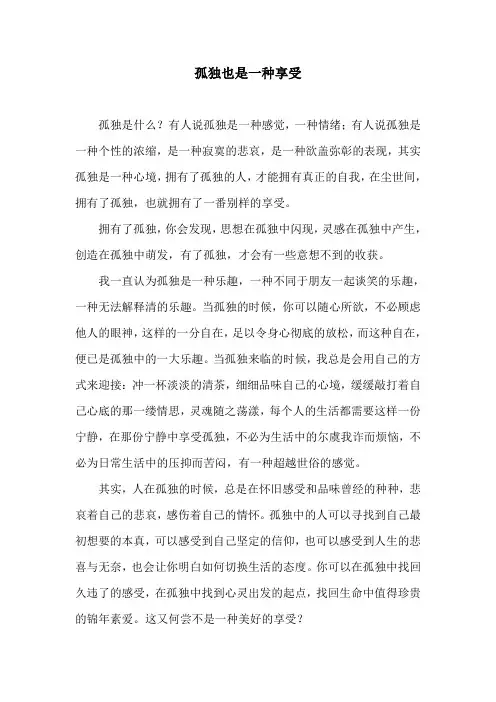 孤独也是一种享受

孤独是什么？有人说孤独是一种感觉，一种情绪；有人说孤独是一种个性的浓缩，是一种寂寞的悲哀，是一种欲盖弥彰的表现，其实孤独是一种心境，拥有了孤独的人，才能拥有真正的自我，在尘世间，拥有了孤独，也就拥有了一番别样的享受。

拥有了孤独，你会发现，思想在孤独中闪现，灵感在孤独中产生，创造在孤独中萌发，有了孤独，才会有一些意想不到的收获。

我一直认为孤独是一种乐趣，一种不同于朋友一起谈笑的乐趣，一种无法解释清的乐趣。当孤独的时候，你可以随心所欲，不必顾虑他人的眼神，这样的一分自在，足以令身心彻底的放松，而这种自在，便已是孤独中的一大乐趣。当孤独来临的时候，我总是会用自己的方式来迎接：冲一杯淡淡的清茶，细细品味自己的心境，缓缓敲打着自己心底的那一缕情思，灵魂随之荡漾，每个人的生活都需要这样一份宁静，在那份宁静中享受孤独，不必为生活中的尔虞我诈而烦恼，不必为日常生活中的压抑而苦闷，有一种超越世俗的感觉。

其实，人在孤独的时候，总是在怀旧感受和品味曾经的种种，悲哀着自己的悲哀，感伤着自己的情怀。孤独中的人可以寻找到自己最初想要的本真，可以感受到自己坚定的信仰，也可以感受到人生的悲喜与无奈，也会让你明白如何切换生活的态度。你可以在孤独中找回久违了的感受，在孤独中找到心灵出发的起点，找回生命中值得珍贵的锦年素爱。这又何尝不是一种美好的享受？